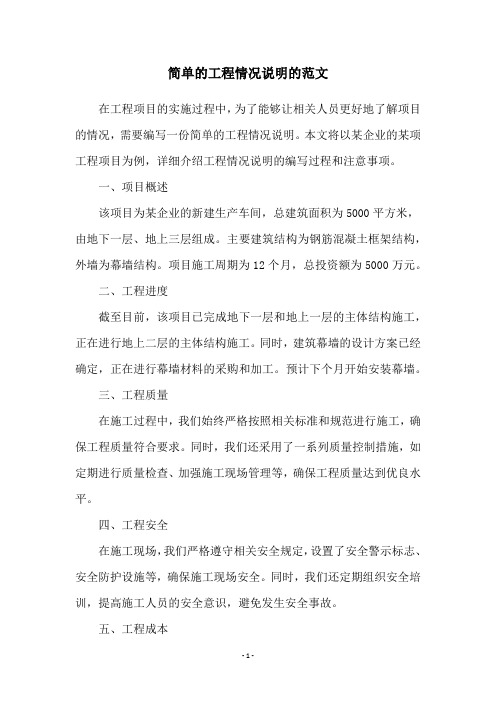 简单的工程情况说明的范文

在工程项目的实施过程中，为了能够让相关人员更好地了解项目的情况，需要编写一份简单的工程情况说明。本文将以某企业的某项工程项目为例，详细介绍工程情况说明的编写过程和注意事项。

一、项目概述

该项目为某企业的新建生产车间，总建筑面积为5000平方米，由地下一层、地上三层组成。主要建筑结构为钢筋混凝土框架结构，外墙为幕墙结构。项目施工周期为12个月，总投资额为5000万元。

二、工程进度

截至目前，该项目已完成地下一层和地上一层的主体结构施工，正在进行地上二层的主体结构施工。同时，建筑幕墙的设计方案已经确定，正在进行幕墙材料的采购和加工。预计下个月开始安装幕墙。

三、工程质量

在施工过程中，我们始终严格按照相关标准和规范进行施工，确保工程质量符合要求。同时，我们还采用了一系列质量控制措施，如定期进行质量检查、加强施工现场管理等，确保工程质量达到优良水平。

四、工程安全

在施工现场，我们严格遵守相关安全规定，设置了安全警示标志、安全防护设施等，确保施工现场安全。同时，我们还定期组织安全培训，提高施工人员的安全意识，避免发生安全事故。

五、工程成本

- 1 -